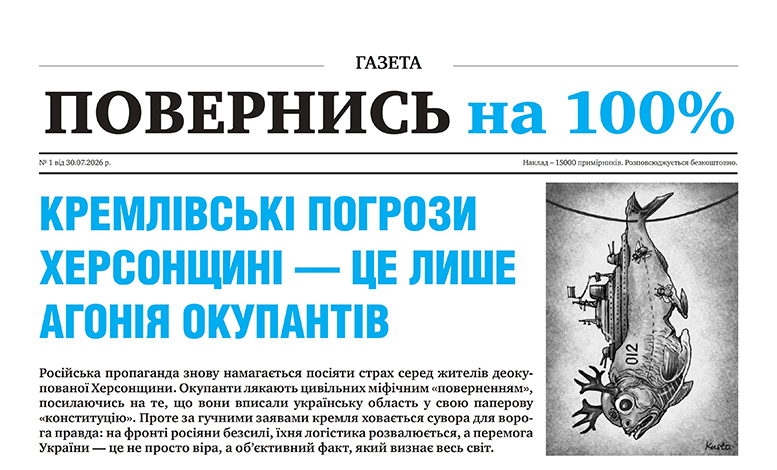 ГАЗЕТА

ПОВЕРНИСЬ на 100%

№ 1 від 30.07.2026 р.

Наклад – 15000 примірників. Розповсюджується безкоштовно.

КРЕМЛІВСЬКІ ПОГРОЗИ ХЕРСОНЩИНІ — ЦЕ ЛИШЕ АГОНІЯ ОКУПАНТІВ

Російська пропаганда знову намагається посіяти страх серед жителів деокупованої Херсонщини. Окупанти лякають цивільних міфічним «поверненням», посилаючись на те, що вони вписали українську область у свою паперову «конституцію». Проте за гучними заявами кремля ховається сувора для ворога правда: на фронті росіяни безсилі, їхня логістика розвалюється, а перемога України — це не просто віра, а об'єктивний факт, який визнає весь світ.

012

Kusto